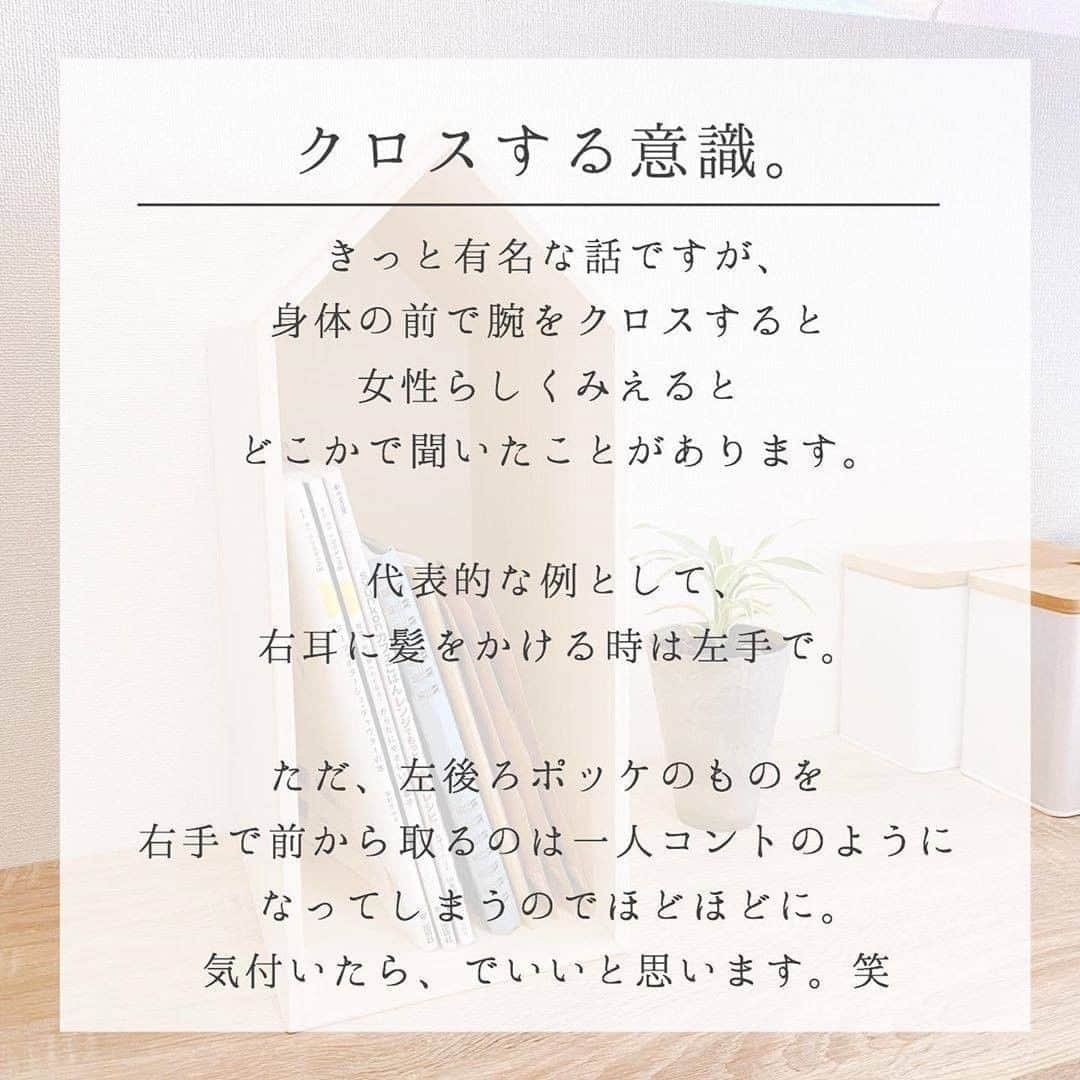 クロスする意識。

きっと有名な話ですが、
身体の前で腕をクロスすると
女性らしくみえると
どこかで聞いたことがあります。

代表的な例として、
右耳に髪をかける時は左手で。

ただ、左後ろポッケのものを
右手で前から取るのは一人コントのように
なってしまうのでほどほどに。
気付いたら、でいいと思います。笑